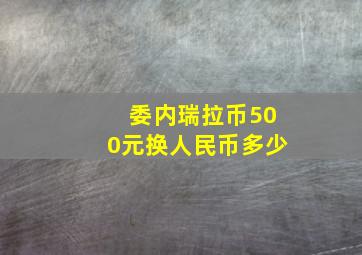 委内瑞拉币500元换人民币多少